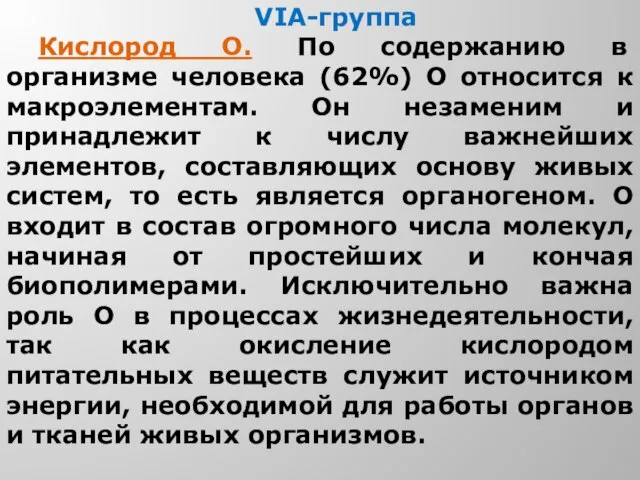 VIA-группа

Кислород О. По содержанию в организме человека (62%) О относится к макроэлементам. Он незаменим и принадлежит к числу важнейших элементов, составляющих основу живых систем, то есть является органогеном. О входит в состав огромного числа молекул, начиная от простейших и кончая биополимерами. Исключительно важна роль О в процессах жизнедеятельности, так как окисление кислородом питательных веществ служит источником энергии, необходимой для работы органов и тканей живых организмов.